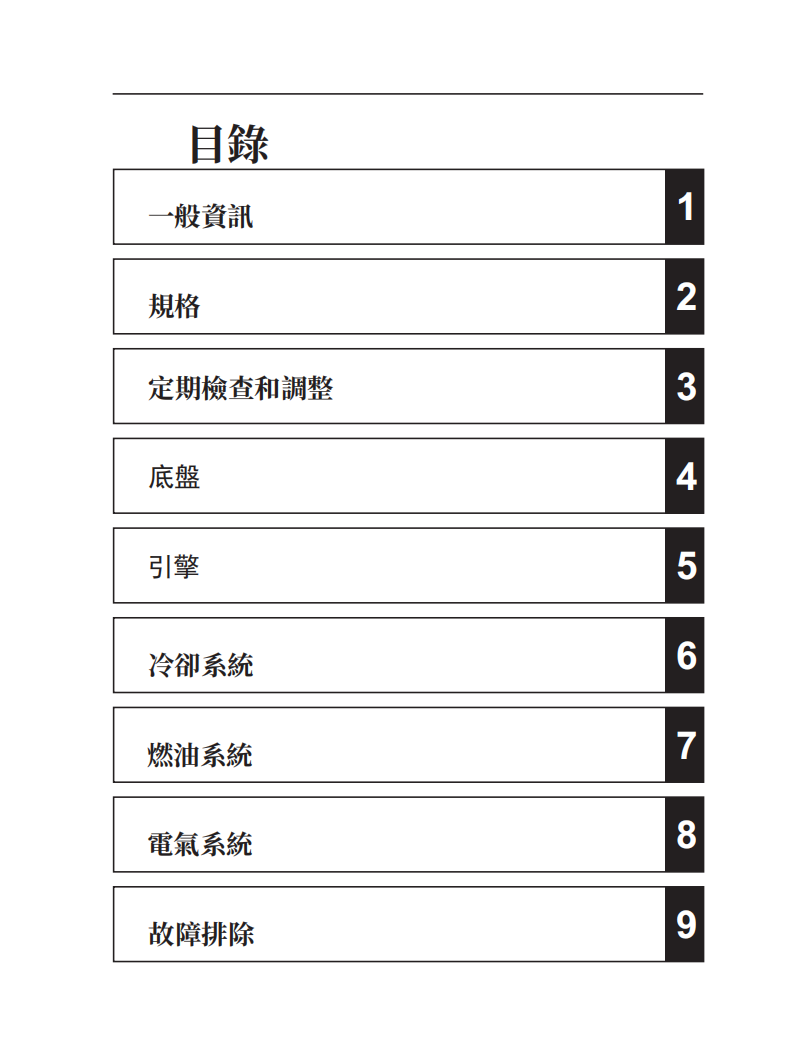 目錄

一般資訊 1

規格 2

定期檢查和調整 3

底盤 4

引擎 5

冷卻系統 6

燃油系統 7

電氣系統 8

故障排除 9